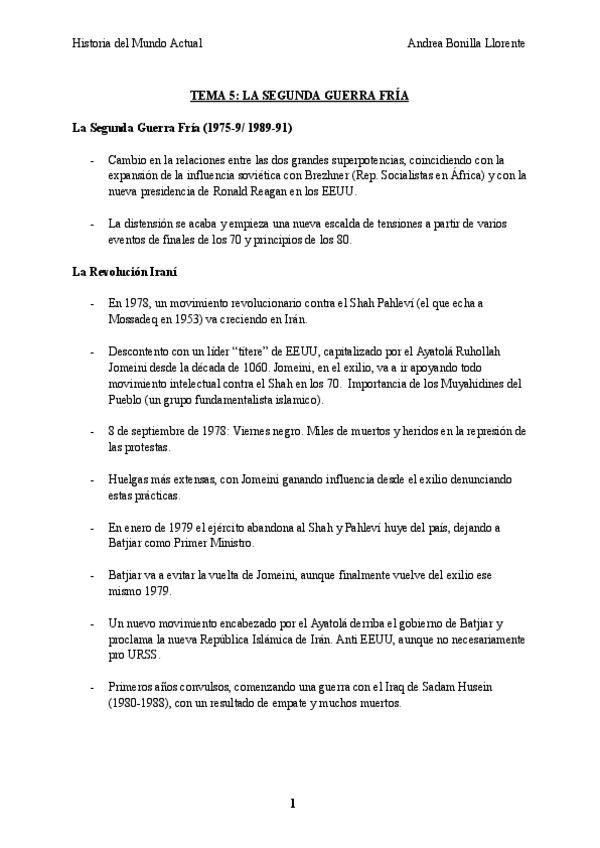 Historia del Mundo Actual

Andrea Bonilla Llorente

TEMA 5: LA SEGUNDA GUERRA FRÍA

La Segunda Guerra Fría (1975-9/ 1989-91)

- Cambio en la relaciones entre las dos grandes superpotencias, coincidiendo con la expansión de la influencia soviética con Brezhner (Rep. Socialistas en África) y con la nueva presidencia de Ronald Reagan en los EEUU.

- La distensión se acaba y empieza una nueva escalda de tensiones a partir de varios eventos de finales de los 70 y principios de los 80.

La Revolución Iraní

- En 1978, un movimiento revolucionario contra el Shah Pahleví (el que echa a Mossadeq en 1953) va creciendo en Irán.

- Descontento con un líder "títere" de EEUU, capitalizado por el Ayatolá Ruhollah Jomeini desde la década de 1060. Jomeini, en el exilio, va a ir apoyando todo movimiento intelectual contra el Shah en los 70. Importancia de los Muyahidines del Pueblo (un grupo fundamentalista islamico).

- 8 de septiembre de 1978: Viernes negro. Miles de muertos y heridos en la represión de las protestas.

- Huelgas más extensas, con Jomeini ganando influencia desde el exilio denunciando estas prácticas.

- En enero de 1979 el ejército abandona al Shah y Pahleví huye del país, dejando a Batjiar como Primer Ministro.

- Batjiar va a evitar la vuelta de Jomeini, aunque finalmente vuelve del exilio ese mismo 1979.

- Un nuevo movimiento encabezado por el Ayatolá derriba el gobierno de Batjiar y proclama la nueva República Islámica de Irán. Anti EEUU, aunque no necesariamente pro URSS.

- Primeros años convulsos, comenzando una guerra con el Iraq de Sadam Husein (1980-1988), con un resultado de empate y muchos muertos.

1